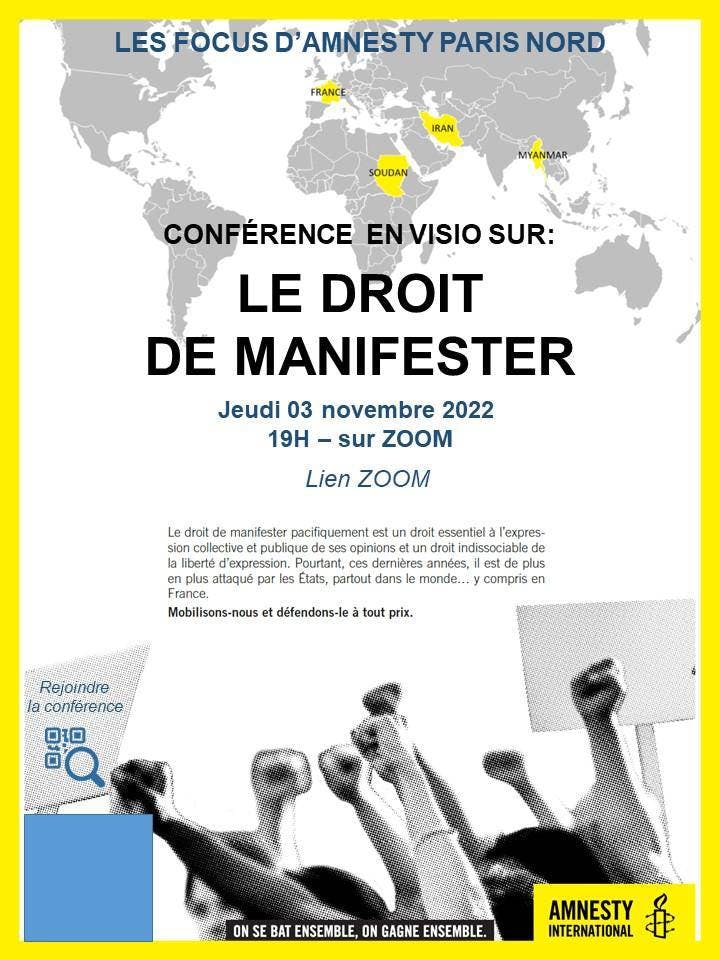 LES FOCUS D'AMNESTY PARIS NORD

FRANCE

IRAN

MYANMAR

SOUDAN

CONFÉRENCE EN VISIO SUR:

LE DROIT DE MANIFESTER

Jeudi 03 novembre 2022
19H – sur ZOOM

Lien ZOOM

Le droit de manifester pacifiquement est un droit essentiel à l'expression collective et publique de ses opinions et un droit indissociable de la liberté d'expression. Pourtant, ces dernières années, il est de plus en plus attaqué par les États, partout dans le monde… y compris en France.

Mobilisons-nous et défendons-le à tout prix.

Rejoindre la conférence

ON SE BAT ENSEMBLE, ON GAGNE ENSEMBLE.

AMNESTY INTERNATIONAL